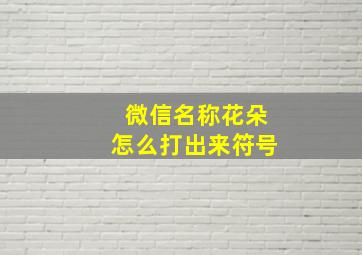 微信名称花朵
怎么打出来符号